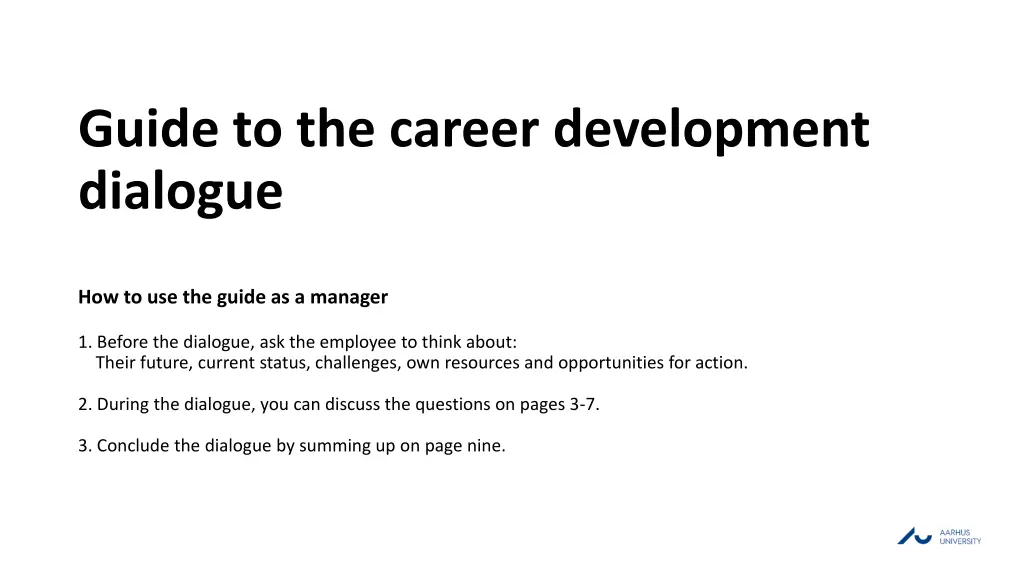 Guide to the career development dialogue

How to use the guide as a manager

1. Before the dialogue, ask the employee to think about:
Their future, current status, challenges, own resources and opportunities for action.

2. During the dialogue, you can discuss the questions on pages 3-7.

3. Conclude the dialogue by summing up on page nine.

AARHUS UNIVERSITY